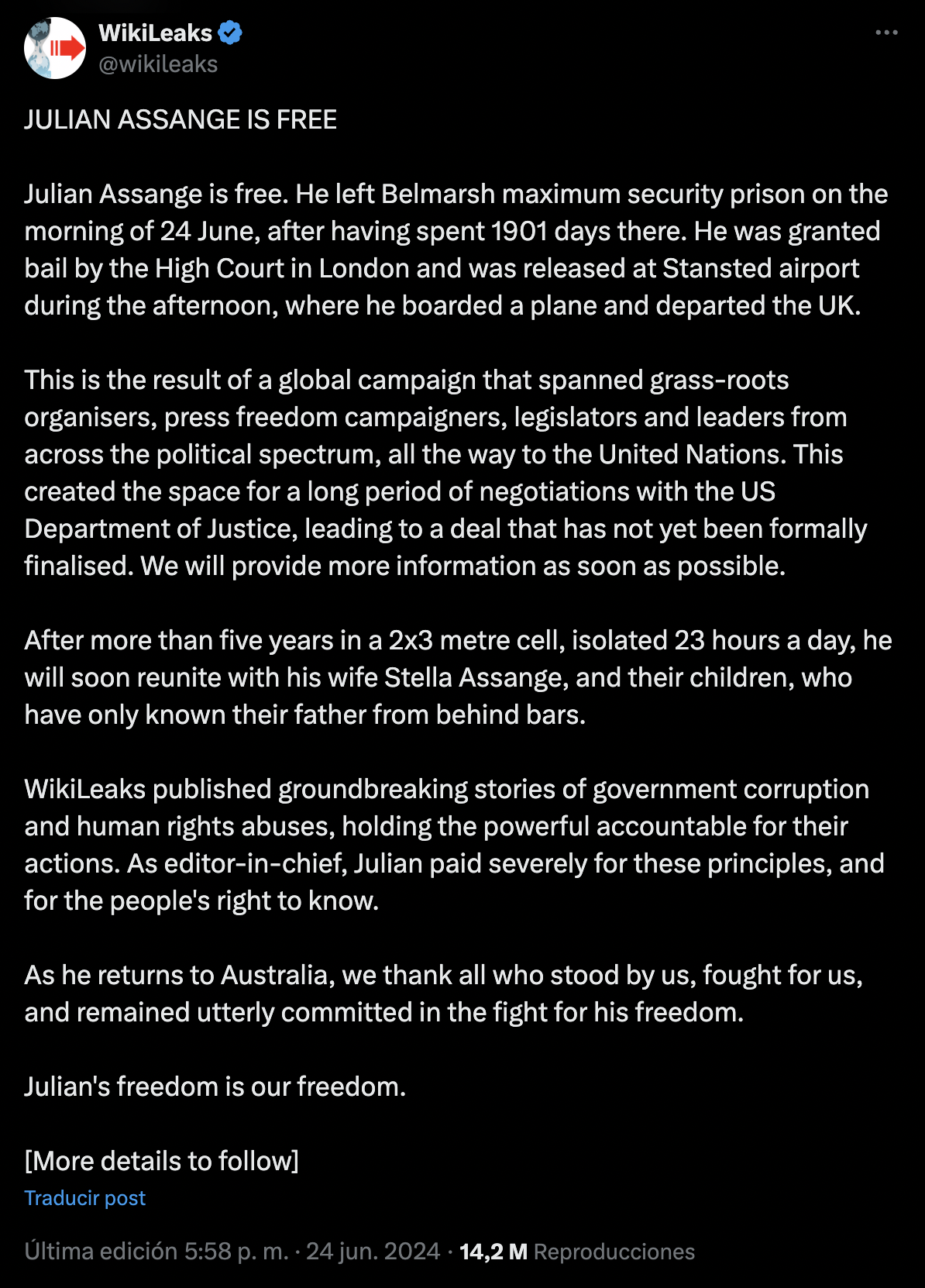 WikiLeaks
@wikileaks

JULIAN ASSANGE IS FREE

Julian Assange is free. He left Belmarsh maximum security prison on the morning of 24 June, after having spent 1901 days there. He was granted bail by the High Court in London and was released at Stansted airport during the afternoon, where he boarded a plane and departed the UK.

This is the result of a global campaign that spanned grass-roots organisers, press freedom campaigners, legislators and leaders from across the political spectrum, all the way to the United Nations. This created the space for a long period of negotiations with the US Department of Justice, leading to a deal that has not yet been formally finalised. We will provide more information as soon as possible.

After more than five years in a 2x3 metre cell, isolated 23 hours a day, he will soon reunite with his wife Stella Assange, and their children, who have only known their father from behind bars.

WikiLeaks published groundbreaking stories of government corruption and human rights abuses, holding the powerful accountable for their actions. As editor-in-chief, Julian paid severely for these principles, and for the people's right to know.

As he returns to Australia, we thank all who stood by us, fought for us, and remained utterly committed in the fight for his freedom.

Julian's freedom is our freedom.

[More details to follow]

Traducir post

Última edición 5:58 p. m. · 24 jun. 2024 · 14,2 M Reproducciones